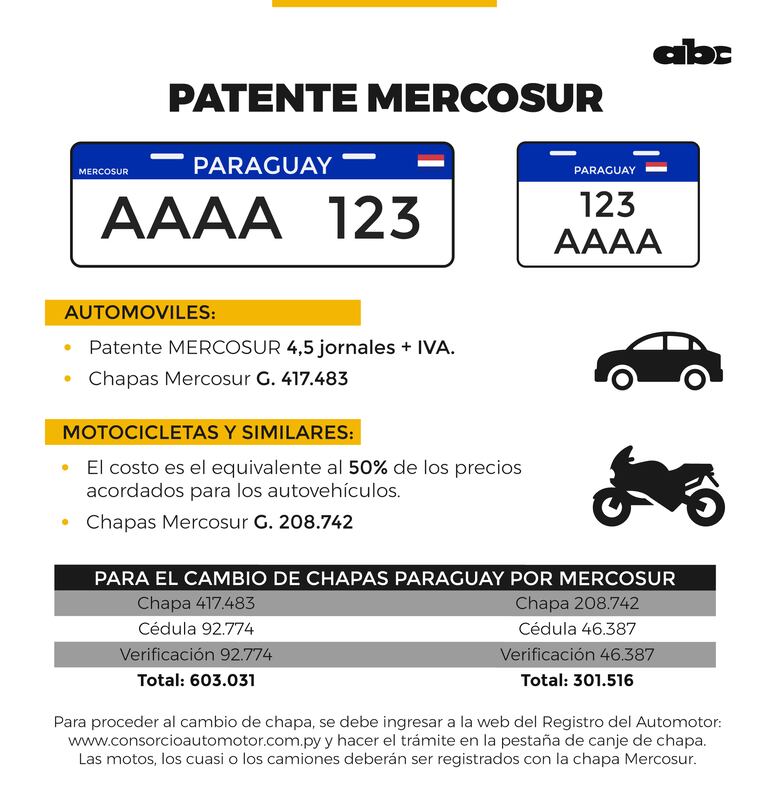 abc

PATENTE MERCOSUR

MERCOSUR PARAGUAY
AAAA 123

PARAGUAY
123
AAAA

AUTOMOVILES:

• Patente MERCOSUR 4,5 jornales + IVA.
• Chapas Mercosur G. 417.483

MOTOCICLETAS Y SIMILARES:

• El costo es el equivalente al 50% de los precios acordados para los autovehículos.
• Chapas Mercosur G. 208.742

| PARA EL CAMBIO DE CHAPAS PARAGUAY POR MERCOSUR | |
|---|---|
| Chapa 417.483 | Chapa 208.742 |
| Cédula 92.774 | Cédula 46.387 |
| Verificación 92.774 | Verificación 46.387 |
| Total: 603.031 | Total: 301.516 |

Para proceder al cambio de chapa, se debe ingresar a la web del Registro del Automotor: www.consorcioautomotor.com.py y hacer el trámite en la pestaña de canje de chapa. Las motos, los cuasi o los camiones deberán ser registrados con la chapa Mercosur.